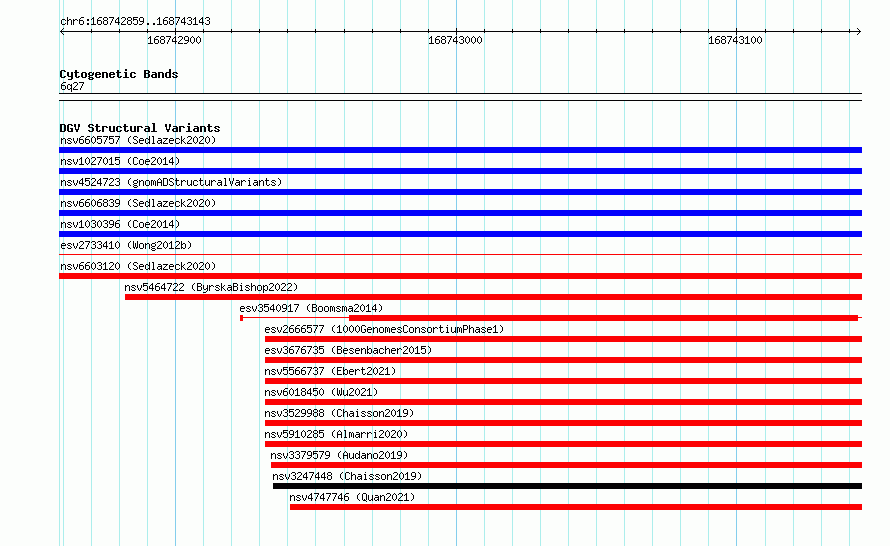 chr6:168742859..168743143

168742900

168743000

168743100

Cytogenetic Bands
6q27

DGV Structural Variants
nsv6605757 (Sedlazeck2020)
nsv1027015 (Coe2014)
nsv4524723 (gnomADStructuralVariants)
nsv6606839 (Sedlazeck2020)
nsv1030396 (Coe2014)
esv2733410 (Wong2012b)
nsv6603120 (Sedlazeck2020)
nsv5464722 (ByrskaBishop2022)
esv3540917 (Boomsma2014)
esv2666577 (1000GenomesConsortiumPhase1)
esv3676735 (Besenbacher2015)
nsv5566737 (Ebert2021)
nsv6018450 (Wu2021)
nsv3529988 (Chaisson2019)
nsv5910285 (Almarri2020)
nsv3379579 (Audano2019)
nsv3247448 (Chaisson2019)
nsv4747746 (Quan2021)